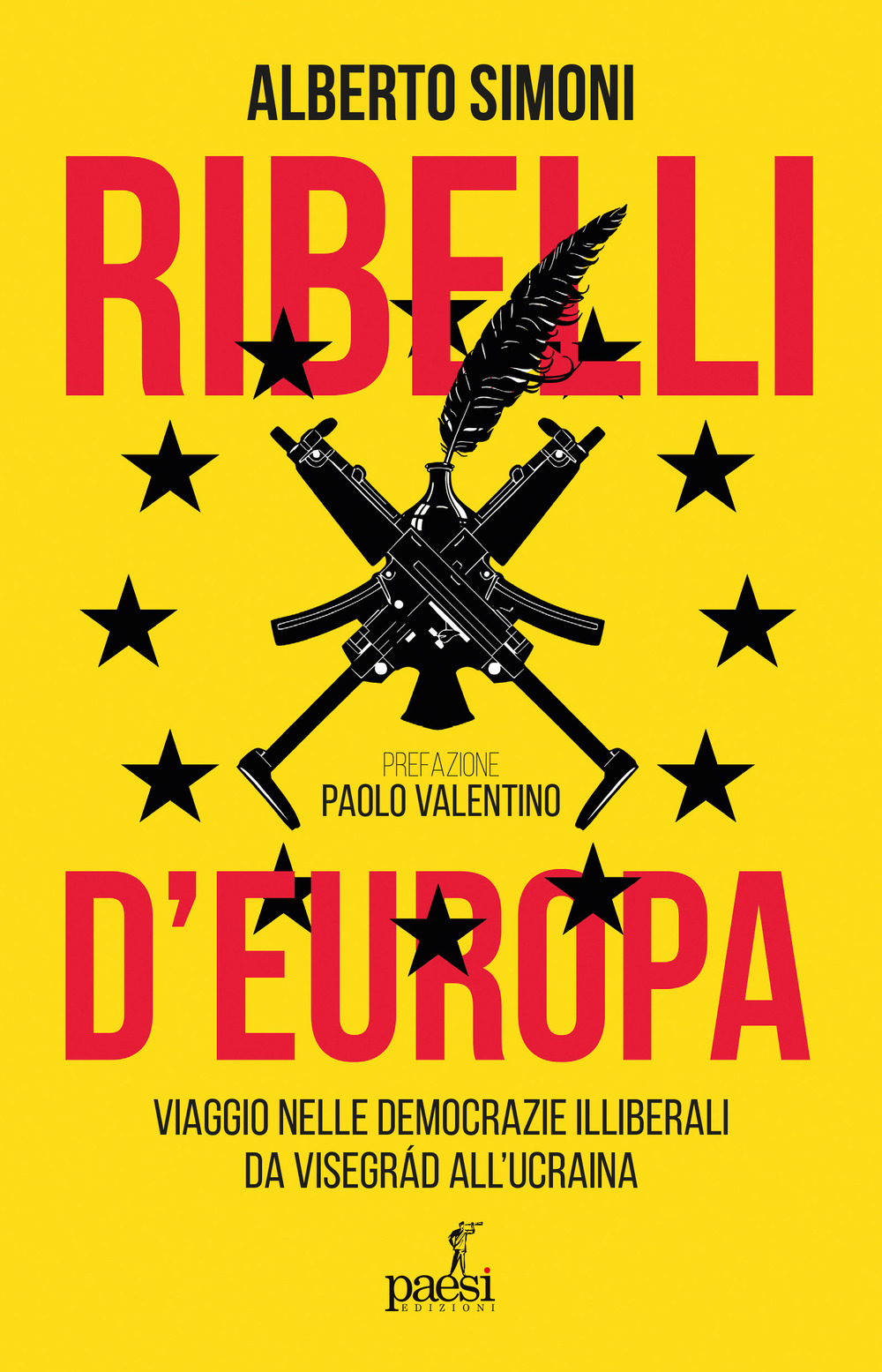 ALBERTO SIMONI

RIBELLI

PREFAZIONE
PAOLO VALENTINO

D'EUROPA

VIAGGIO NELLE DEMOCRAZIE ILLIBERALI
DA VISEGRÁD ALL'UCRAINA

paesi
EDIZIONI